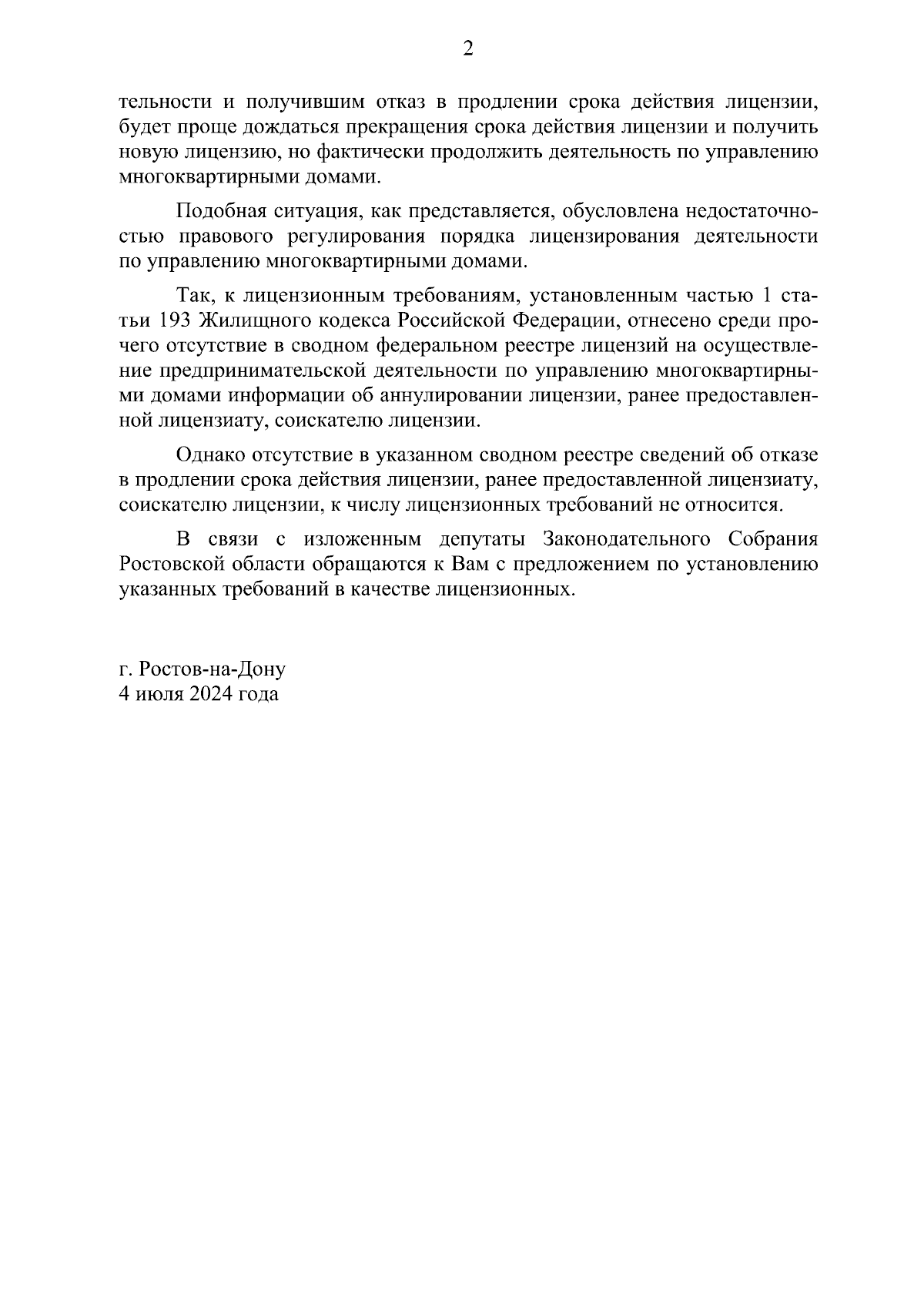 2

тельности и получившим отказ в продлении срока действия лицензии, будет проще дождаться прекращения срока действия лицензии и получить новую лицензию, но фактически продолжить деятельность по управлению многоквартирными домами.

Подобная ситуация, как представляется, обусловлена недостаточностью правового регулирования порядка лицензирования деятельности по управлению многоквартирными домами.

Так, к лицензионным требованиям, установленным частью 1 статьи 193 Жилищного кодекса Российской Федерации, отнесено среди прочего отсутствие в сводном федеральном реестре лицензий на осуществление предпринимательской деятельности по управлению многоквартирными домами информации об аннулировании лицензии, ранее предоставленной лицензиату, соискателю лицензии.

Однако отсутствие в указанном сводном реестре сведений об отказе в продлении срока действия лицензии, ранее предоставленной лицензиату, соискателю лицензии, к числу лицензионных требований не относится.

В связи с изложенным депутаты Законодательного Собрания Ростовской области обращаются к Вам с предложением по установлению указанных требований в качестве лицензионных.

г. Ростов-на-Дону
4 июля 2024 года